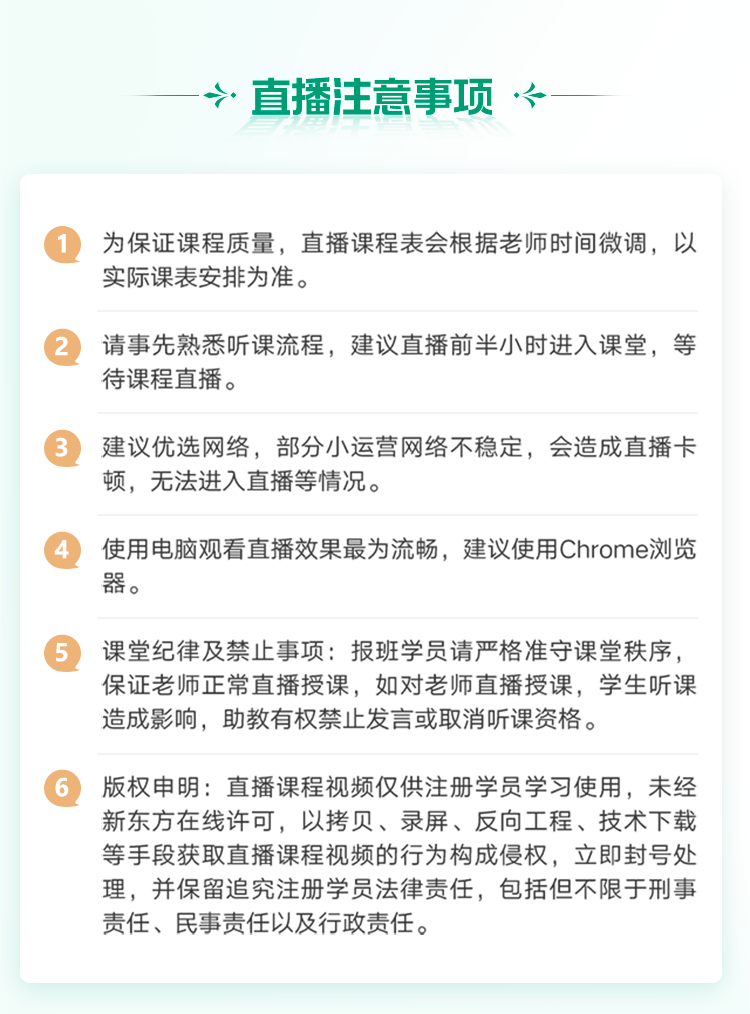 直播注意事项

1 为保证课程质量，直播课程表会根据老师时间微调，以实际课表安排为准。

2 请事先熟悉听课流程，建议直播前半小时进入课堂，等待课程直播。

3 建议优选网络，部分小运营网络不稳定，会造成直播卡顿，无法进入直播等情况。

4 使用电脑观看直播效果最为流畅，建议使用Chrome浏览器。

5 课堂纪律及禁止事项：报班学员请严格准守课堂秩序，保证老师正常直播授课，如对老师直播授课，学生听课造成影响，助教有权禁止发言或取消听课资格。

6 版权申明：直播课程视频仅供注册学员学习使用，未经新东方在线许可，以拷贝、录屏、反向工程、技术下载等手段获取直播课程视频的行为构成侵权，立即封号处理，并保留追究注册学员法律责任，包括但不限于刑事责任、民事责任以及行政责任。